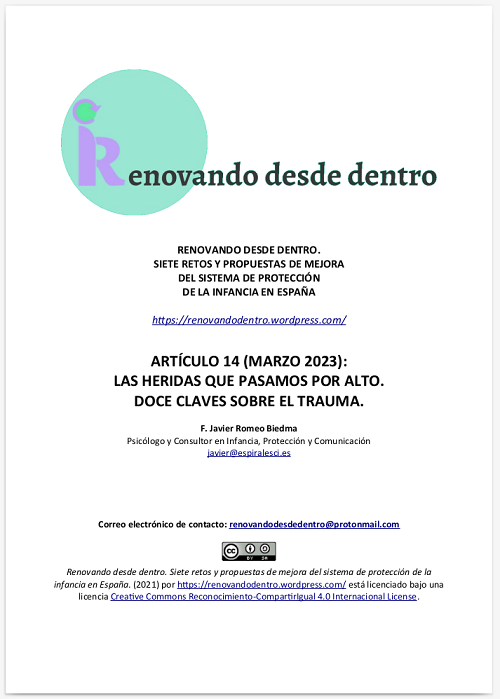 Renovando desde dentro

RENOVANDO DESDE DENTRO.
SIETE RETOS Y PROPUESTAS DE MEJORA
DEL SISTEMA DE PROTECCIÓN
DE LA INFANCIA EN ESPAÑA

https://renovandodentro.wordpress.com/

ARTÍCULO 14 (MARZO 2023):
LAS HERIDAS QUE PASAMOS POR ALTO.
DOCE CLAVES SOBRE EL TRAUMA.

F. Javier Romeo Biedma
Psicólogo y Consultor en Infancia, Protección y Comunicación
javier@espiralesci.es

Correo electrónico de contacto: renovandodesdedentro@protonmail.com

cc BY SA

Renovando desde dentro. Siete retos y propuestas de mejora del sistema de protección de la infancia en España. (2021) por https://renovandodentro.wordpress.com/ está licenciado bajo una licencia Creative Commons Reconocimiento-CompartirIgual 4.0 Internacional License.